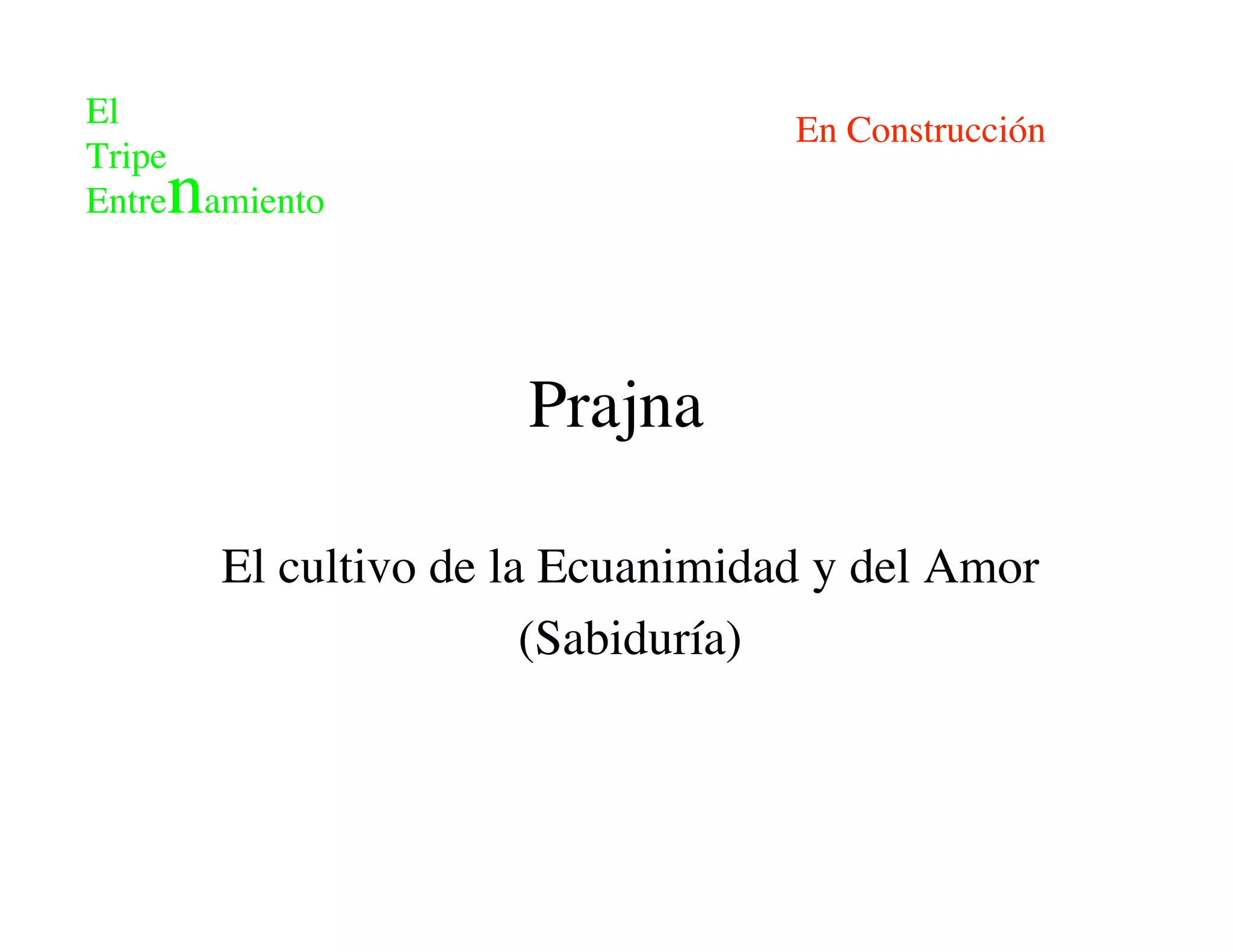 El
Tripe
Entrenamiento

En Construcción

Prajna

El cultivo de la Ecuanimidad y del Amor
(Sabiduría)